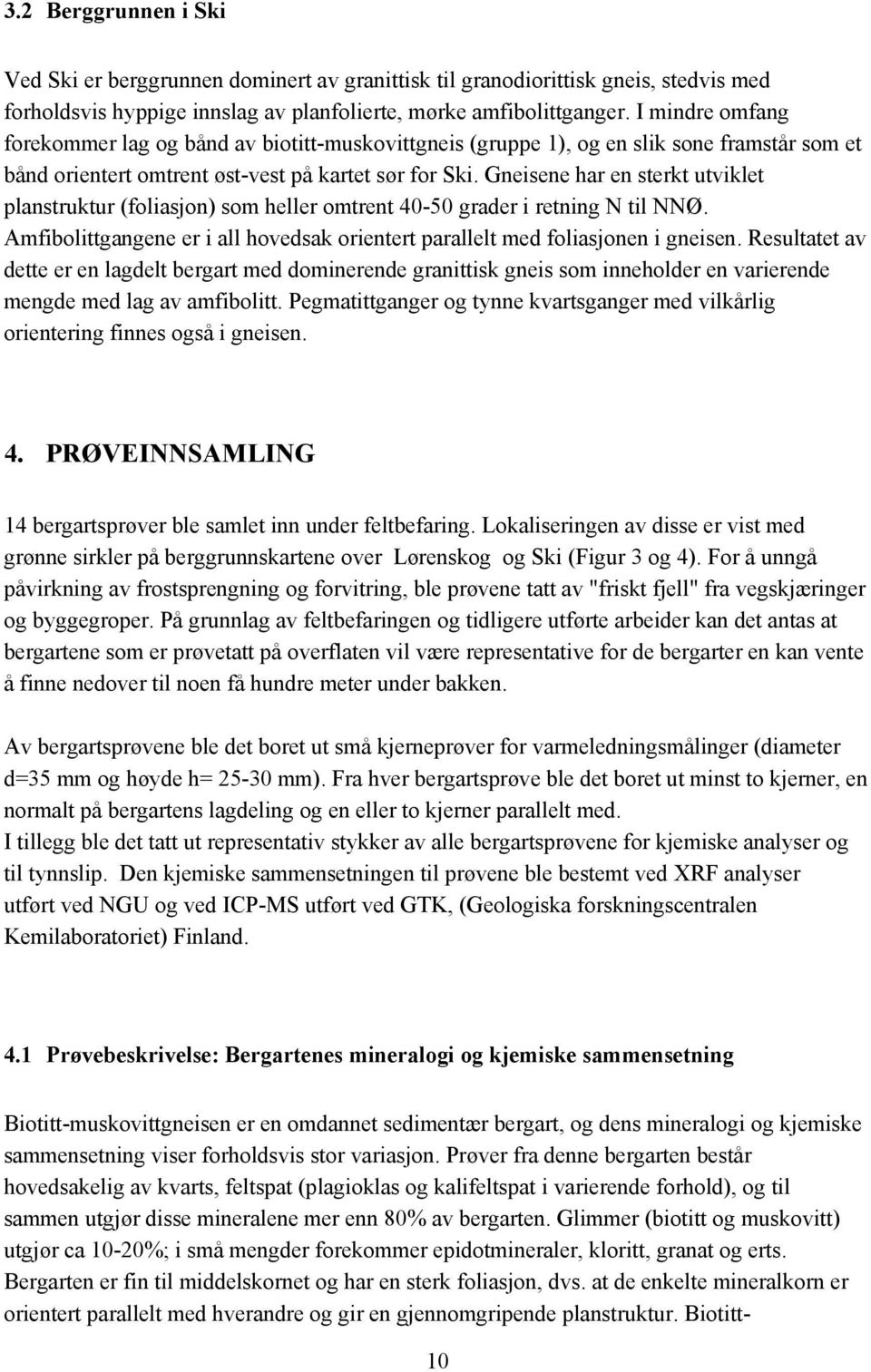 3.2 Berggrunnen i Ski

Ved Ski er berggrunnen dominert av granittisk til granodiorittisk gneis, stedvis med forholdsvis hyppige innslag av planfolierte, mørke amfibolittganger. I mindre omfang forekommer lag og bånd av biotitt-muskovittgneis (gruppe 1), og en slik sone framstår som et bånd orientert omtrent øst-vest på kartet sør for Ski. Gneisene har en sterkt utviklet planstruktur (foliasjon) som heller omtrent 40-50 grader i retning N til NNØ. Amfibolittgangene er i all hovedsak orientert parallelt med foliasjonen i gneisen. Resultatet av dette er en lagdelt bergart med dominerende granittisk gneis som inneholder en varierende mengde med lag av amfibolitt. Pegmatittganger og tynne kvartsganger med vilkårlig orientering finnes også i gneisen.

4. PRØVEINNSAMLING

14 bergartsprøver ble samlet inn under feltbefaring. Lokaliseringen av disse er vist med grønne sirkler på berggrunnskartene over Lørenskog og Ski (Figur 3 og 4). For å unngå påvirkning av frostsprengning og forvitring, ble prøvene tatt av "friskt fjell" fra vegskjæringer og byggegroper. På grunnlag av feltbefaringen og tidligere utførte arbeider kan det antas at bergartene som er prøvetatt på overflaten vil være representative for de bergarter en kan vente å finne nedover til noen få hundre meter under bakken.

Av bergartsprøvene ble det boret ut små kjerneprøver for varmeledningsmålinger (diameter d=35 mm og høyde h= 25-30 mm). Fra hver bergartsprøve ble det boret ut minst to kjerner, en normalt på bergartens lagdeling og en eller to kjerner parallelt med.
I tillegg ble det tatt ut representativ stykker av alle bergartsprøvene for kjemiske analyser og til tynnslip. Den kjemiske sammensetningen til prøvene ble bestemt ved XRF analyser utført ved NGU og ved ICP-MS utført ved GTK, (Geologiska forskningscentralen Kemilaboratoriet) Finland.

4.1 Prøvebeskrivelse: Bergartenes mineralogi og kjemiske sammensetning

Biotitt-muskovittgneisen er en omdannet sedimentær bergart, og dens mineralogi og kjemiske sammensetning viser forholdsvis stor variasjon. Prøver fra denne bergarten består hovedsakelig av kvarts, feltspat (plagioklas og kalifeltspat i varierende forhold), og til sammen utgjør disse mineralene mer enn 80% av bergarten. Glimmer (biotitt og muskovitt) utgjør ca 10-20%; i små mengder forekommer epidotmineraler, kloritt, granat og erts. Bergarten er fin til middelskornet og har en sterk foliasjon, dvs. at de enkelte mineralkorn er orientert parallelt med hverandre og gir en gjennomgripende planstruktur. Biotitt-

10